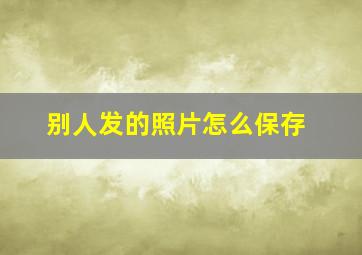 别人发的照片怎么保存